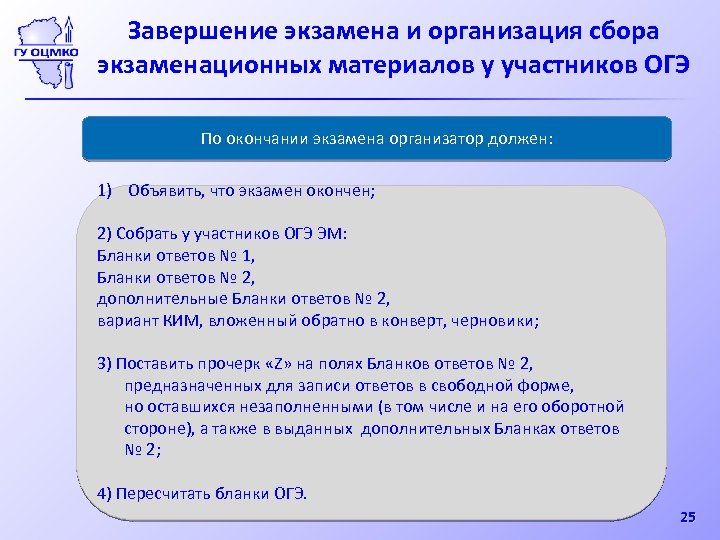 ГУ ОЦМКО

Завершение экзамена и организация сбора экзаменационных материалов у участников ОГЭ

По окончании экзамена организатор должен:

1) Объявить, что экзамен окончен;

2) Собрать у участников ОГЭ ЭМ:
Бланки ответов № 1,
Бланки ответов № 2,
дополнительные Бланки ответов № 2,
вариант КИМ, вложенный обратно в конверт, черновики;

3) Поставить прочерк «Z» на полях Бланков ответов № 2, предназначенных для записи ответов в свободной форме, но оставшихся незаполненными (в том числе и на его оборотной стороне), а также в выданных дополнительных Бланках ответов № 2;

4) Пересчитать бланки ОГЭ.

25